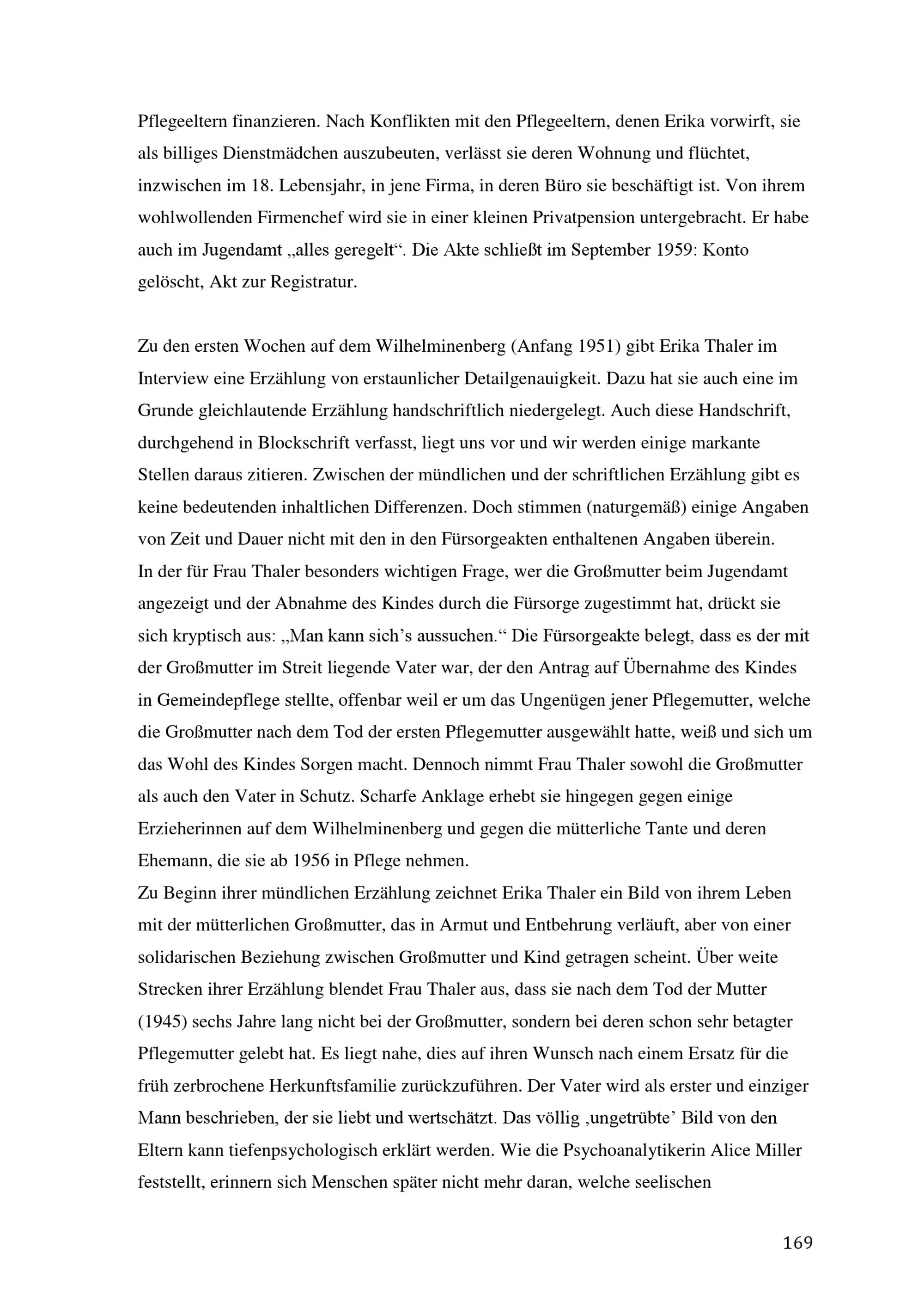 Pflegeeltern finanzieren. Nach Konflikten mit den Pflegeeltern, denen Erika vorwirft, sie als billiges Dienstmädchen auszubeuten, verlässt sie deren Wohnung und flüchtet, inzwischen im 18. Lebensjahr, in jene Firma, in deren Büro sie beschäftigt ist. Von ihrem wohlwollenden Firmenchef wird sie in einer kleinen Privatpension untergebracht. Er habe auch im Jugendamt „alles geregelt“. Die Akte schließt im September 1959: Konto gelöscht, Akt zur Registratur.

Zu den ersten Wochen auf dem Wilhelminenberg (Anfang 1951) gibt Erika Thaler im Interview eine Erzählung von erstaunlicher Detailgenauigkeit. Dazu hat sie auch eine im Grunde gleichlautende Erzählung handschriftlich niedergelegt. Auch diese Handschrift, durchgehend in Blockschrift verfasst, liegt uns vor und wir werden einige markante Stellen daraus zitieren. Zwischen der mündlichen und der schriftlichen Erzählung gibt es keine bedeutenden inhaltlichen Differenzen. Doch stimmen (naturgemäß) einige Angaben von Zeit und Dauer nicht mit den in den Fürsorgeakten enthaltenen Angaben überein.
In der für Frau Thaler besonders wichtigen Frage, wer die Großmutter beim Jugendamt angezeigt und der Abnahme des Kindes durch die Fürsorge zugestimmt hat, drückt sie sich kryptisch aus: „Man kann sich’s aussuchen.“ Die Fürsorgeakte belegt, dass es der mit der Großmutter im Streit liegende Vater war, der den Antrag auf Übernahme des Kindes in Gemeindepflege stellte, offenbar weil er um das Ungenügen jener Pflegemutter, welche die Großmutter nach dem Tod der ersten Pflegemutter ausgewählt hatte, weiß und sich um das Wohl des Kindes Sorgen macht. Dennoch nimmt Frau Thaler sowohl die Großmutter als auch den Vater in Schutz. Scharfe Anklage erhebt sie hingegen gegen einige Erzieherinnen auf dem Wilhelminenberg und gegen die mütterliche Tante und deren Ehemann, die sie ab 1956 in Pflege nehmen.
Zu Beginn ihrer mündlichen Erzählung zeichnet Erika Thaler ein Bild von ihrem Leben mit der mütterlichen Großmutter, das in Armut und Entbehrung verläuft, aber von einer solidarischen Beziehung zwischen Großmutter und Kind getragen scheint. Über weite Strecken ihrer Erzählung blendet Frau Thaler aus, dass sie nach dem Tod der Mutter (1945) sechs Jahre lang nicht bei der Großmutter, sondern bei deren schon sehr betagter Pflegemutter gelebt hat. Es liegt nahe, dies auf ihren Wunsch nach einem Ersatz für die früh zerbrochene Herkunftsfamilie zurückzuführen. Der Vater wird als erster und einziger Mann beschrieben, der sie liebt und wertschätzt. Das völlig ‚ungetrübte’ Bild von den Eltern kann tiefenpsychologisch erklärt werden. Wie die Psychoanalytikerin Alice Miller feststellt, erinnern sich Menschen später nicht mehr daran, welche seelischen

169